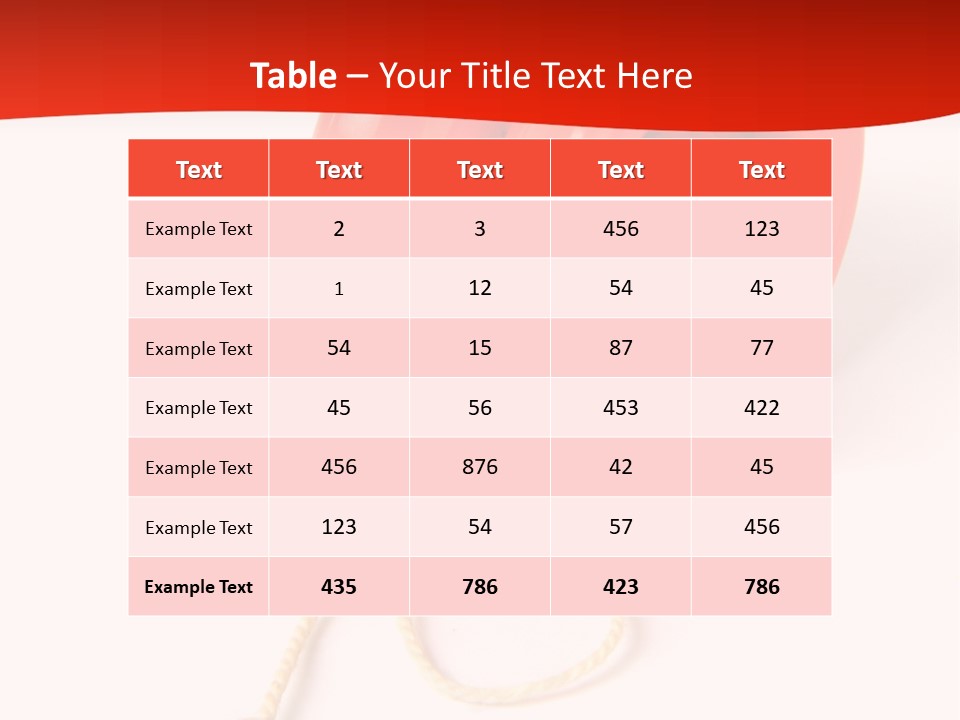 Table – Your Title Text Here

| Text | Text | Text | Text | Text |
|---|---|---|---|---|
| Example Text | 2 | 3 | 456 | 123 |
| Example Text | 1 | 12 | 54 | 45 |
| Example Text | 54 | 15 | 87 | 77 |
| Example Text | 45 | 56 | 453 | 422 |
| Example Text | 456 | 876 | 42 | 45 |
| Example Text | 123 | 54 | 57 | 456 |
| Example Text | 435 | 786 | 423 | 786 |